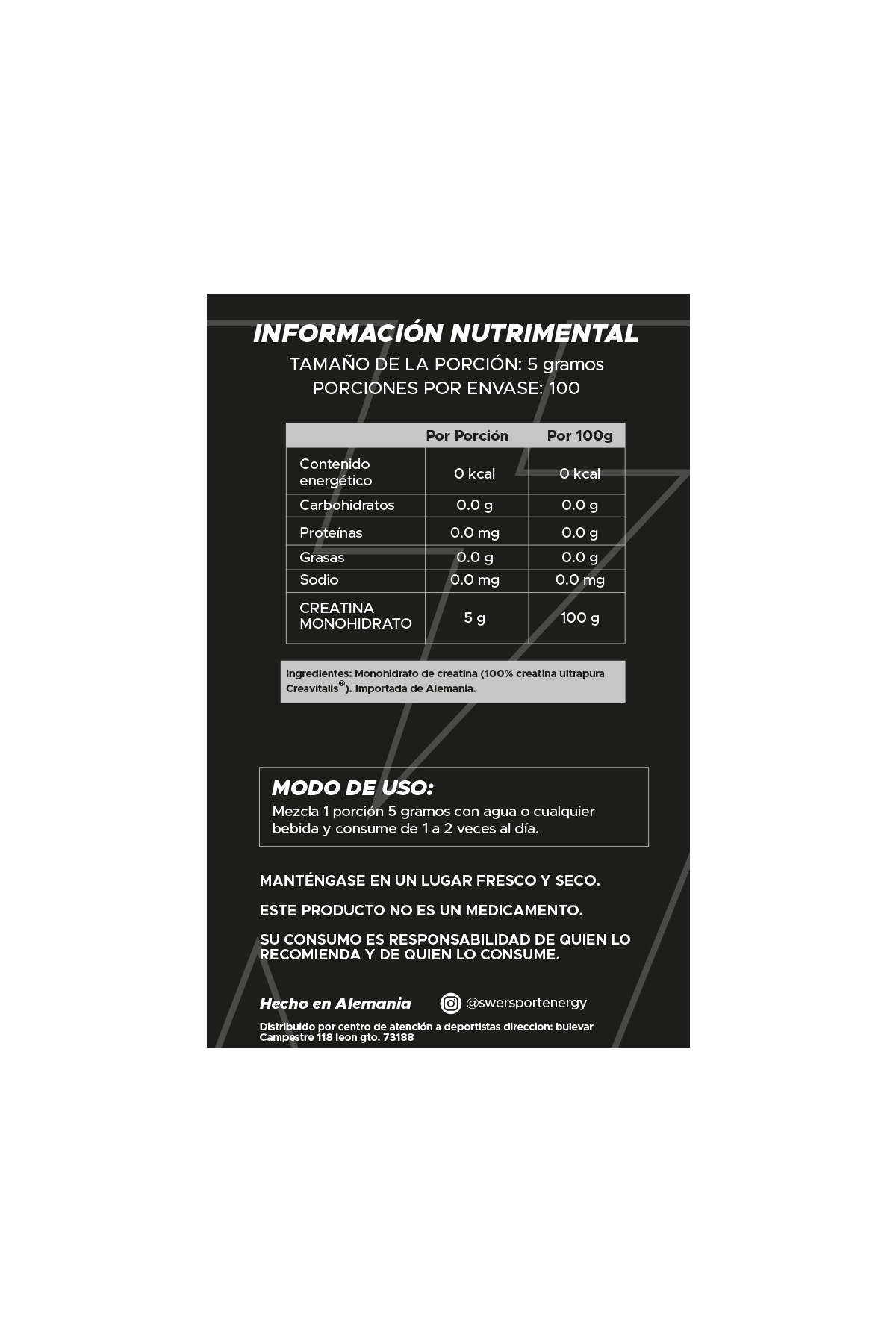 INFORMACIÓN NUTRIMENTAL
TAMAÑO DE LA PORCIÓN: 5 gramos
PORCIONES POR ENVASE: 100

| | Por Porción | Por 100g |
|---|---|---|
| Contenido energético | 0 kcal | 0 kcal |
| Carbohidratos | 0.0 g | 0.0 g |
| Proteínas | 0.0 mg | 0.0 g |
| Grasas | 0.0 g | 0.0 g |
| Sodio | 0.0 mg | 0.0 mg |
| CREATINA MONOHIDRATO | 5 g | 100 g |

Ingredientes: Monohidrato de creatina (100% creatina ultrapura Creavitalis®). Importada de Alemania.

MODO DE USO:
Mezcla 1 porción 5 gramos con agua o cualquier bebida y consume de 1 a 2 veces al día.

MANTÉNGASE EN UN LUGAR FRESCO Y SECO.

ESTE PRODUCTO NO ES UN MEDICAMENTO.

SU CONSUMO ES RESPONSABILIDAD DE QUIEN LO RECOMIENDA Y DE QUIEN LO CONSUME.

Hecho en Alemania
@swersportenergy

Distribuido por centro de atención a deportistas direccion: bulevar Campestre 118 leon gto. 73188